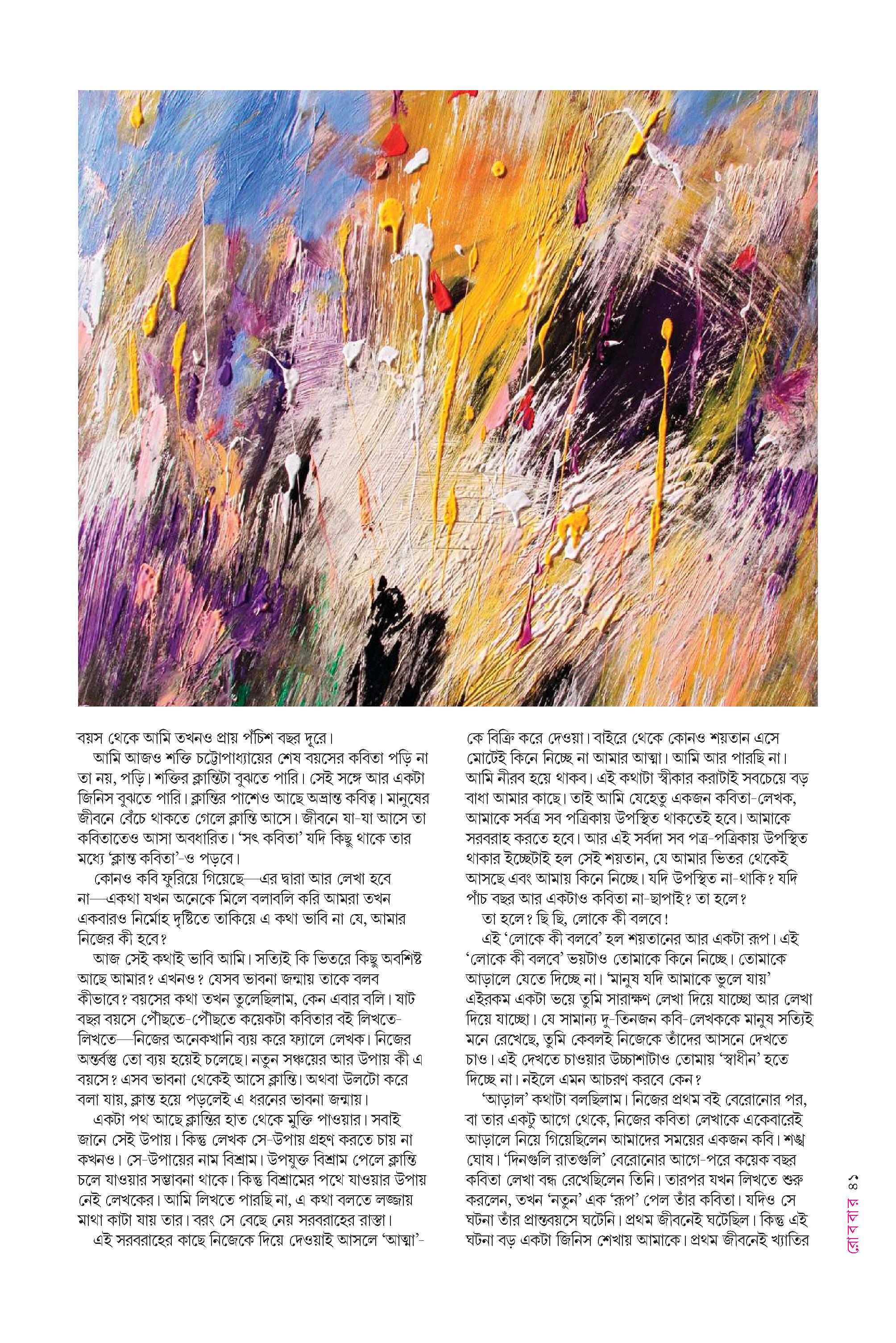 বয়স থেকে আমি তখনও প্রায় পঁচিশ বছর দূরে।

আমি আজও শক্তি চট্টোপাধ্যায়ের শেষ বয়সের কবিতা পড়ি না তা নয়, পড়ি। শক্তির ক্লান্তিটা বুঝতে পারি। সেই সঙ্গে আর একটা জিনিস বুঝতে পারি। ক্লান্তির পাশেও আছে অভ্রান্ত কবিত্ব। মানুষের জীবনে বেঁচে থাকতে গেলে ক্লান্তি আসে। জীবনে যা-যা আসে তা কবিতাতেও আসা অবধারিত। 'সৎ কবিতা' যদি কিছু থাকে তার মধ্যে 'ক্লান্ত কবিতা'-ও পড়বে।

কোনও কবি ফুরিয়ে গিয়েছে—এর দ্বারা আর লেখা হবে না—একথা যখন অনেকে মিলে বলাবলি করি আমরা তখন একবারও নির্মোহ দৃষ্টিতে তাকিয়ে এ কথা ভাবি না যে, আমার নিজের কী হবে?

আজ সেই কথাই ভাবি আমি। সত্যিই কি ভিতরে কিছু অবশিষ্ট আছে আমার? এখনও? যেসব ভাবনা জন্মায় তাকে বলব কীভাবে? বয়সের কথা তখন তুলেছিলাম, কেন এবার বলি। ষাট বছর বয়সে পৌঁছতে-পৌঁছতে কয়েকটা কবিতার বই লিখতে-লিখতে—নিজের অনেকখানি ব্যয় করে ফ্যালে লেখক। নিজের অন্তর্বস্তু তো ব্যয় হয়েই চলেছে। নতুন সঞ্চয়ের আর উপায় কী এ বয়সে? এসব ভাবনা থেকেই আসে ক্লান্তি। অথবা উলটো করে বলা যায়, ক্লান্ত হয়ে পড়লেই এ ধরনের ভাবনা জন্মায়।

একটা পথ আছে ক্লান্তির হাত থেকে মুক্তি পাওয়ার। সবাই জানে সেই উপায়। কিন্তু লেখক সে-উপায় গ্রহণ করতে চায় না কখনও। সে-উপায়ের নাম বিশ্রাম। উপযুক্ত বিশ্রাম পেলে ক্লান্তি চলে যাওয়ার সম্ভাবনা থাকে। কিন্তু বিশ্রামের পথে যাওয়ার উপায় নেই লেখকের। আমি লিখতে পারছি না, এ কথা বলতে লজ্জায় মাথা কাটা যায় তার। বরং সে বেছে নেয় সরবরাহের রাস্তা।

এই সরবরাহের কাছে নিজেকে দিয়ে দেওয়াই আসলে 'আত্মা'-কে বিক্রি করে দেওয়া। বাইরে থেকে কোনও শয়তান এসে মোটেই কিনে নিচ্ছে না আমার আত্মা। আমি আর পারছি না। আমি নীরব হয়ে থাকব। এই কথাটা স্বীকার করাটাই সবচেয়ে বড় বাধা আমার কাছে। তাই আমি যেহেতু একজন কবিতা-লেখক, আমাকে সর্বত্র সব পত্রিকায় উপস্থিত থাকতেই হবে। আমাকে সরবরাহ করতে হবে। আর এই সর্বদা সব পত্র-পত্রিকায় উপস্থিত থাকার ইচ্ছেটাই হল সেই শয়তান, যে আমার ভিতর থেকেই আসছে এবং আমায় কিনে নিচ্ছে। যদি উপস্থিত না-থাকি? যদি পাঁচ বছর আর একটাও কবিতা না-ছাপাই? তা হলে?

তা হলে? ছি ছি, লোকে কী বলবে!

এই 'লোকে কী বলবে' হল শয়তানের আর একটা রূপ। এই 'লোকে কী বলবে' ভয়টাও তোমাকে কিনে নিচ্ছে। তোমাকে আড়ালে যেতে দিচ্ছে না। 'মানুষ যদি আমাকে ভুলে যায়' এইরকম একটা ভয়ে তুমি সারাক্ষণ লেখা দিয়ে যাচ্ছো আর লেখা দিয়ে যাচ্ছো। যে সামান্য দু-তিনজন কবি-লেখককে মানুষ সত্যিই মনে রেখেছে, তুমি কেবলই নিজেকে তাঁদের আসনে দেখতে চাও। এই দেখতে চাওয়ার উচ্চাশাটাও তোমায় 'স্বাধীন' হতে দিচ্ছে না। নইলে এমন আচরণ করবে কেন?

'আড়াল' কথাটা বলছিলাম। নিজের প্রথম বই বেরোনোর পর, বা তার একটু আগে থেকে, নিজের কবিতা লেখাকে একেবারেই আড়ালে নিয়ে গিয়েছিলেন আমাদের সময়ের একজন কবি। শঙ্খ ঘোষ। 'দিনগুলি রাতগুলি' বেরোনোর আগে-পরে কয়েক বছর কবিতা লেখা বন্ধ রেখেছিলেন তিনি। তারপর যখন লিখতে শুরু করলেন, তখন 'নতুন' এক 'রূপ' পেল তাঁর কবিতা। যদিও সে ঘটনা তাঁর প্রান্তবয়সে ঘটেনি। প্রথম জীবনেই ঘটেছিল। কিন্তু এই ঘটনা বড় একটা জিনিস শেখায় আমাকে। প্রথম জীবনেই খ্যাতির

রোববার ৪১